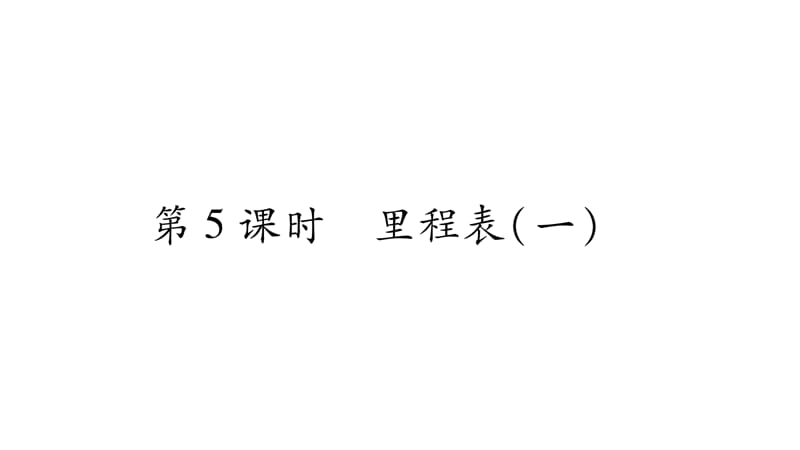 第 5 课时　里程表(一)